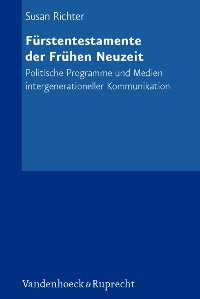 Susan Richter

Fürstentestamente der Frühen Neuzeit

Politische Programme und Medien intergenerationeller Kommunikation

Vandenhoeck & Ruprecht